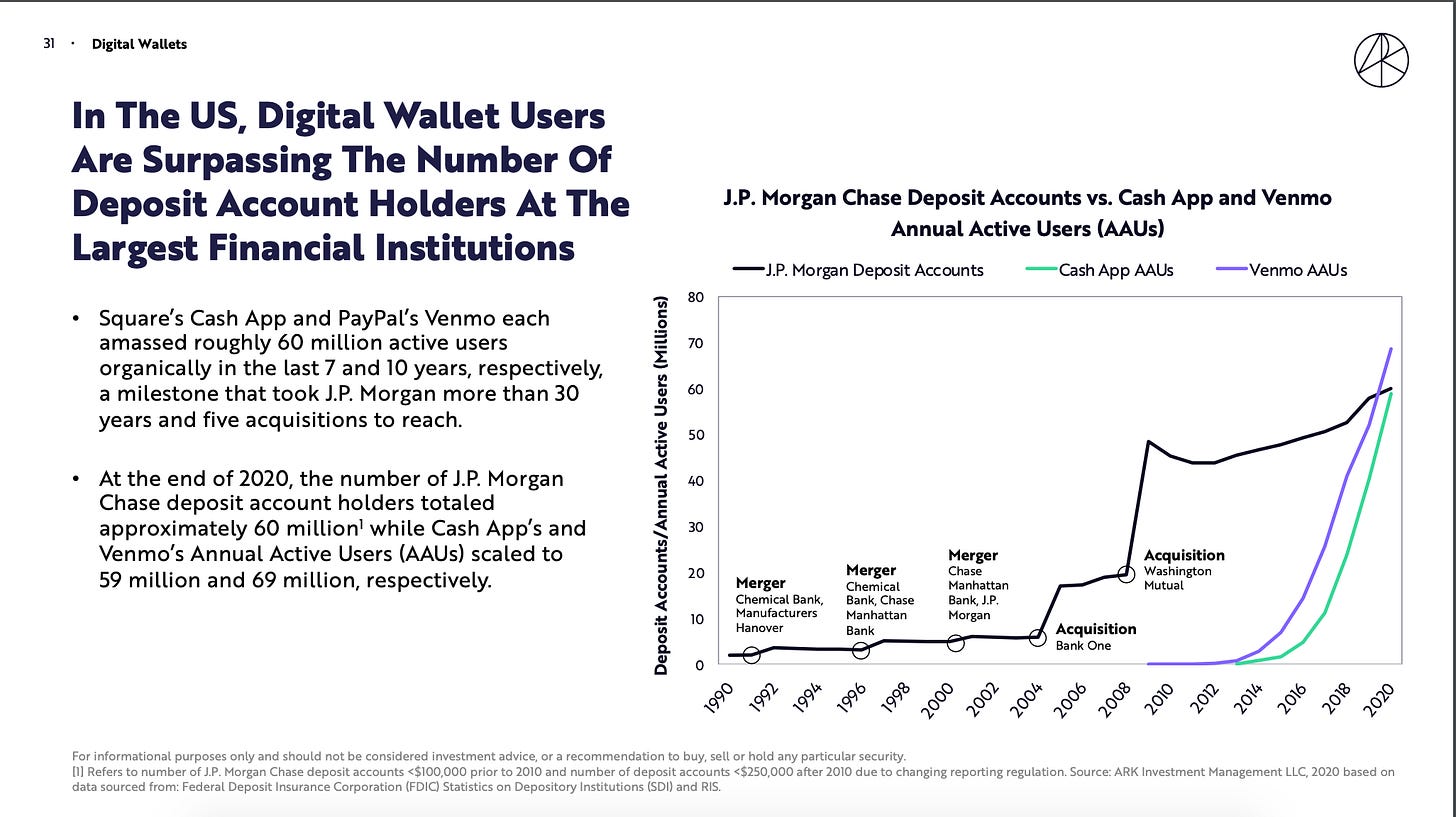 31 · Digital Wallets

In The US, Digital Wallet Users Are Surpassing The Number Of Deposit Account Holders At The Largest Financial Institutions

• Square's Cash App and PayPal's Venmo each amassed roughly 60 million active users organically in the last 7 and 10 years, respectively, a milestone that took J.P. Morgan more than 30 years and five acquisitions to reach.

• At the end of 2020, the number of J.P. Morgan Chase deposit account holders totaled approximately 60 million$^{1}$ while Cash App's and Venmo's Annual Active Users (AAUs) scaled to 59 million and 69 million, respectively.

J.P. Morgan Chase Deposit Accounts vs. Cash App and Venmo Annual Active Users (AAUs)

J.P. Morgan Deposit Accounts
Cash App AAUs
Venmo AAUs

Deposit Accounts/Annual Active Users (Millions)

80
70
60
50
40
30
20
10
0

Merger
Chemical Bank, Manufacturers Hanover

Merger
Chemical Bank, Chase Manhattan Bank

Merger
Chase Manhattan Bank, J.P. Morgan

Acquisition
Bank One

Acquisition
Washington Mutual

1990
1992
1994
1996
1998
2000
2002
2004
2006
2008
2010
2012
2014
2016
2018
2020

For informational purposes only and should not be considered investment advice, or a recommendation to buy, sell or hold any particular security.
[1] Refers to number of J.P. Morgan Chase deposit accounts <$100,000 prior to 2010 and number of deposit accounts <$250,000 after 2010 due to changing reporting regulation. Source: ARK Investment Management LLC, 2020 based on data sourced from: Federal Deposit Insurance Corporation (FDIC) Statistics on Depository Institutions (SDI) and RIS.